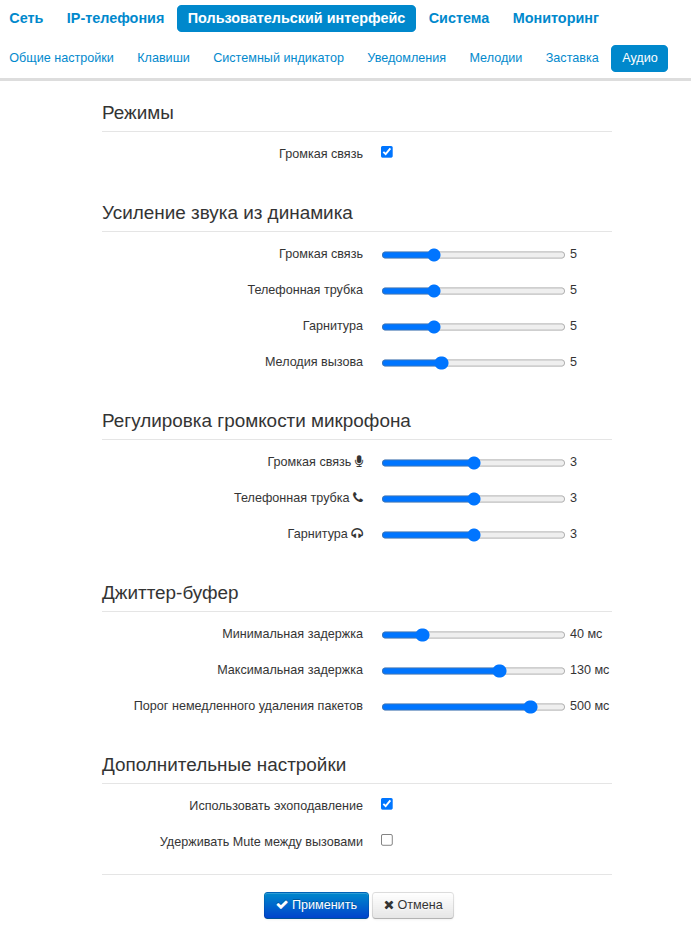 Сеть IP-телефония Пользовательский интерфейс Система Мониторинг

Общие настройки Клавиши Системный индикатор Уведомления Мелодии Заставка Аудио

Режимы

Громкая связь

Усиление звука из динамика

Громкая связь 5

Телефонная трубка 5

Гарнитура 5

Мелодия вызова 5

Регулировка громкости микрофона

Громкая связь 3

Телефонная трубка 3

Гарнитура 3

Джиттер-буфер

Минимальная задержка 40 мс

Максимальная задержка 130 мс

Порог немедленного удаления пакетов 500 мс

Дополнительные настройки

Использовать эхоподавление

Удерживать Mute между вызовами

Применить Отмена